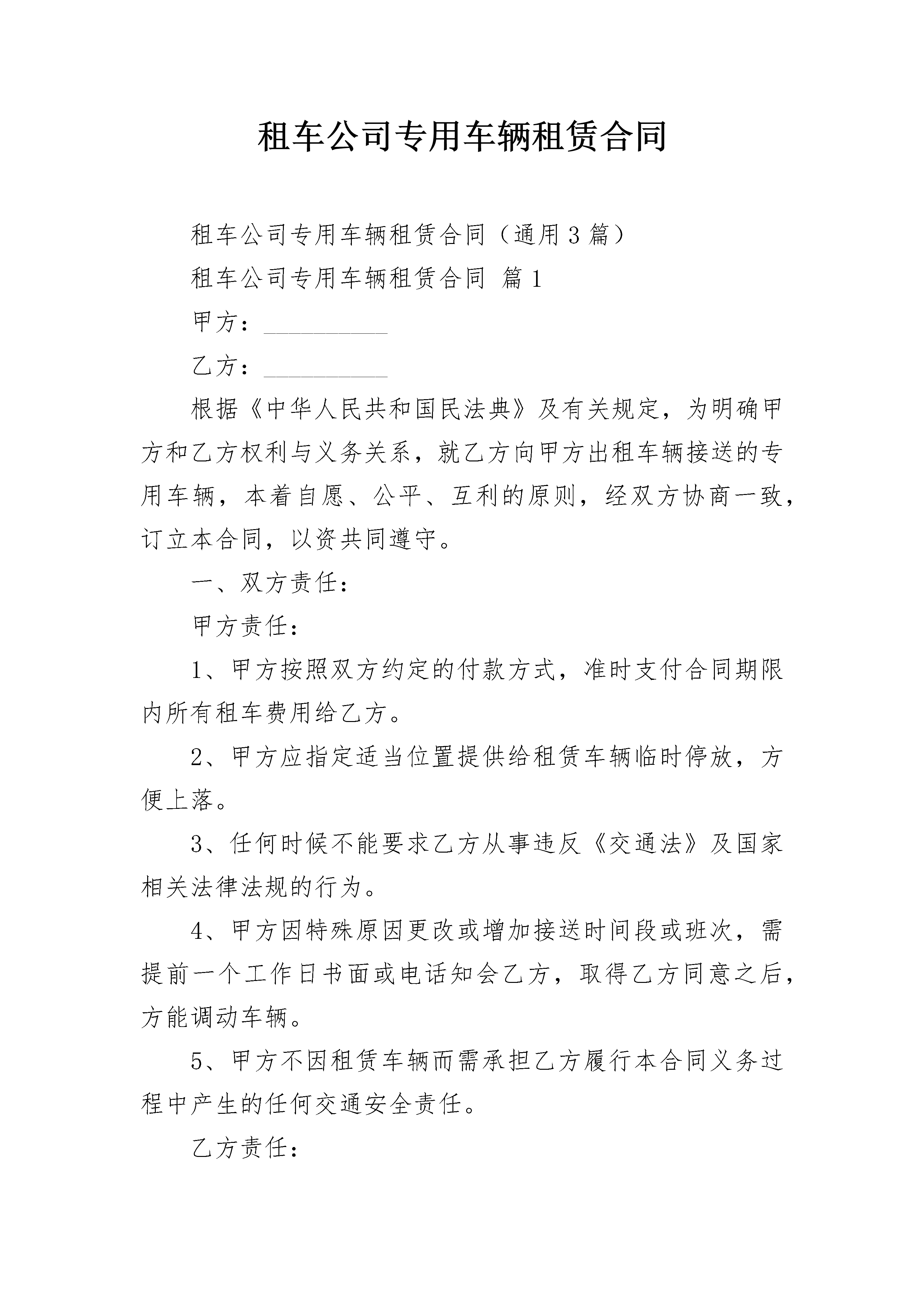 租车公司专用车辆租赁合同

租车公司专用车辆租赁合同（通用3篇）

租车公司专用车辆租赁合同 篇1

甲方：__________

乙方：__________

根据《中华人民共和国民法典》及有关规定，为明确甲方和乙方权利与义务关系，就乙方向甲方出租车辆接送的专用车辆，本着自愿、公平、互利的原则，经双方协商一致，订立本合同，以资共同遵守。

一、双方责任：

甲方责任：

1、甲方按照双方约定的付款方式，准时支付合同期限内所有租车费用给乙方。

2、甲方应指定适当位置提供给租赁车辆临时停放，方便上落。

3、任何时候不能要求乙方从事违反《交通法》及国家相关法律法规的行为。

4、甲方因特殊原因更改或增加接送时间段或班次，需提前一个工作日书面或电话知会乙方，取得乙方同意之后，方能调动车辆。

5、甲方不因租赁车辆而需承担乙方履行本合同义务过程中产生的任何交通安全责任。

乙方责任：